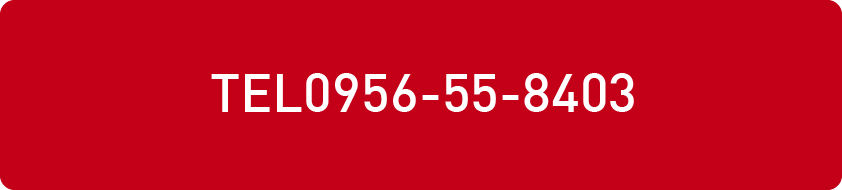 TEL0956-55-8403